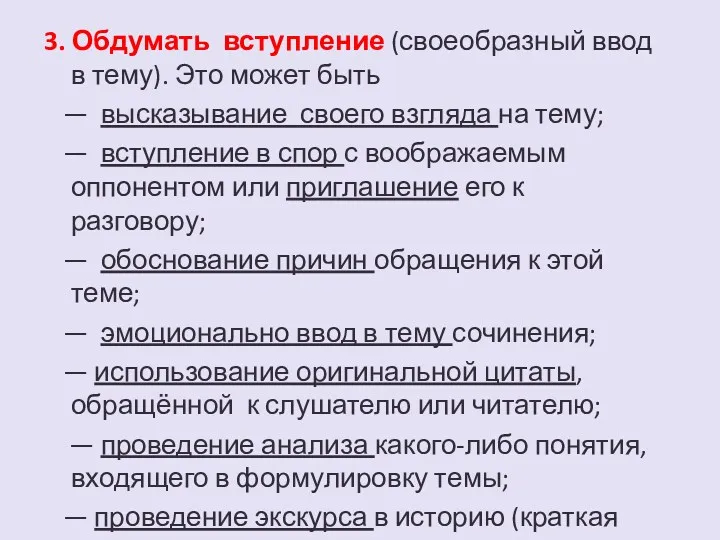 3. Обдумать вступление (своеобразный ввод в тему). Это может быть

— высказывание своего взгляда на тему;

— вступление в спор с воображаемым оппонентом или приглашение его к разговору;

— обоснование причин обращения к этой теме;

— эмоционально ввод в тему сочинения;

— использование оригинальной цитаты, обращённой к слушателю или читателю;

— проведение анализа какого-либо понятия, входящего в формулировку темы;

— проведение экскурса в историю (краткая